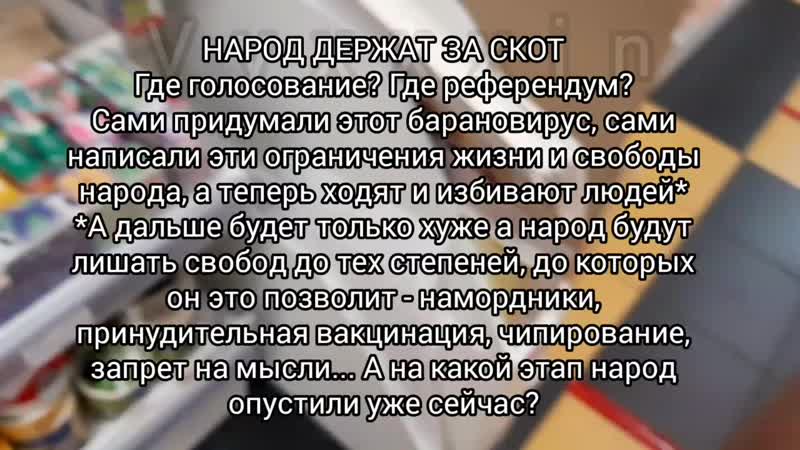 НАРОД ДЕРЖАТ ЗА СКОТ
Где голосование? Где референдум?
Сами придумали этот барановирус, сами написали эти ограничения жизни и свободы народа, а теперь ходят и избивают людей*
*А дальше будет только хуже а народ будут лишать свобод до тех степеней, до которых он это позволит - намордники, принудительная вакцинация, чипирование, запрет на мысли... А на какой этап народ опустили уже сейчас?